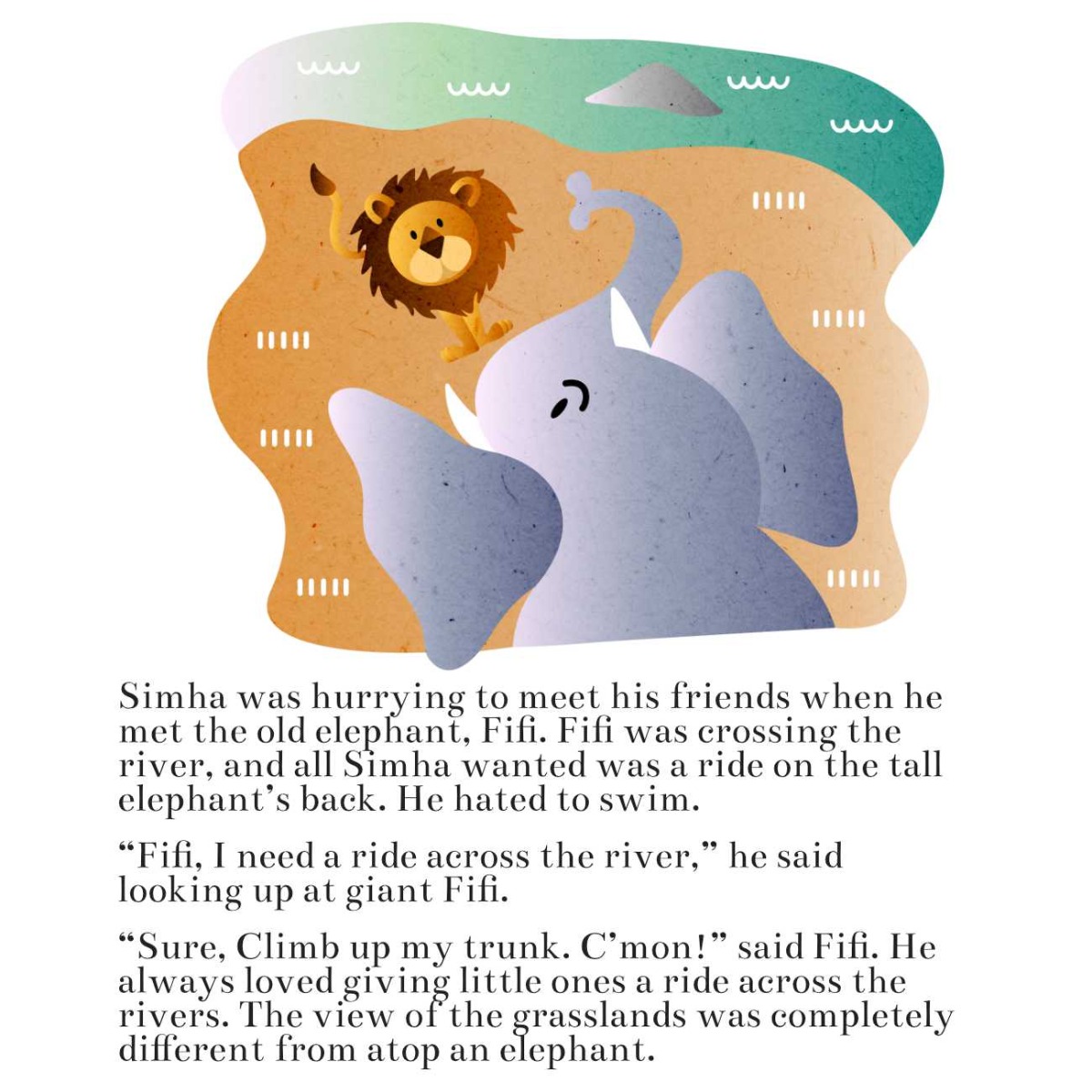 Simha was hurrying to meet his friends when he met the old elephant, Fifi. Fifi was crossing the river, and all Simha wanted was a ride on the tall elephant's back. He hated to swim.

"Fifi, I need a ride across the river," he said looking up at giant Fifi.

"Sure, Climb up my trunk. C'mon!" said Fifi. He always loved giving little ones a ride across the rivers. The view of the grasslands was completely different from atop an elephant.